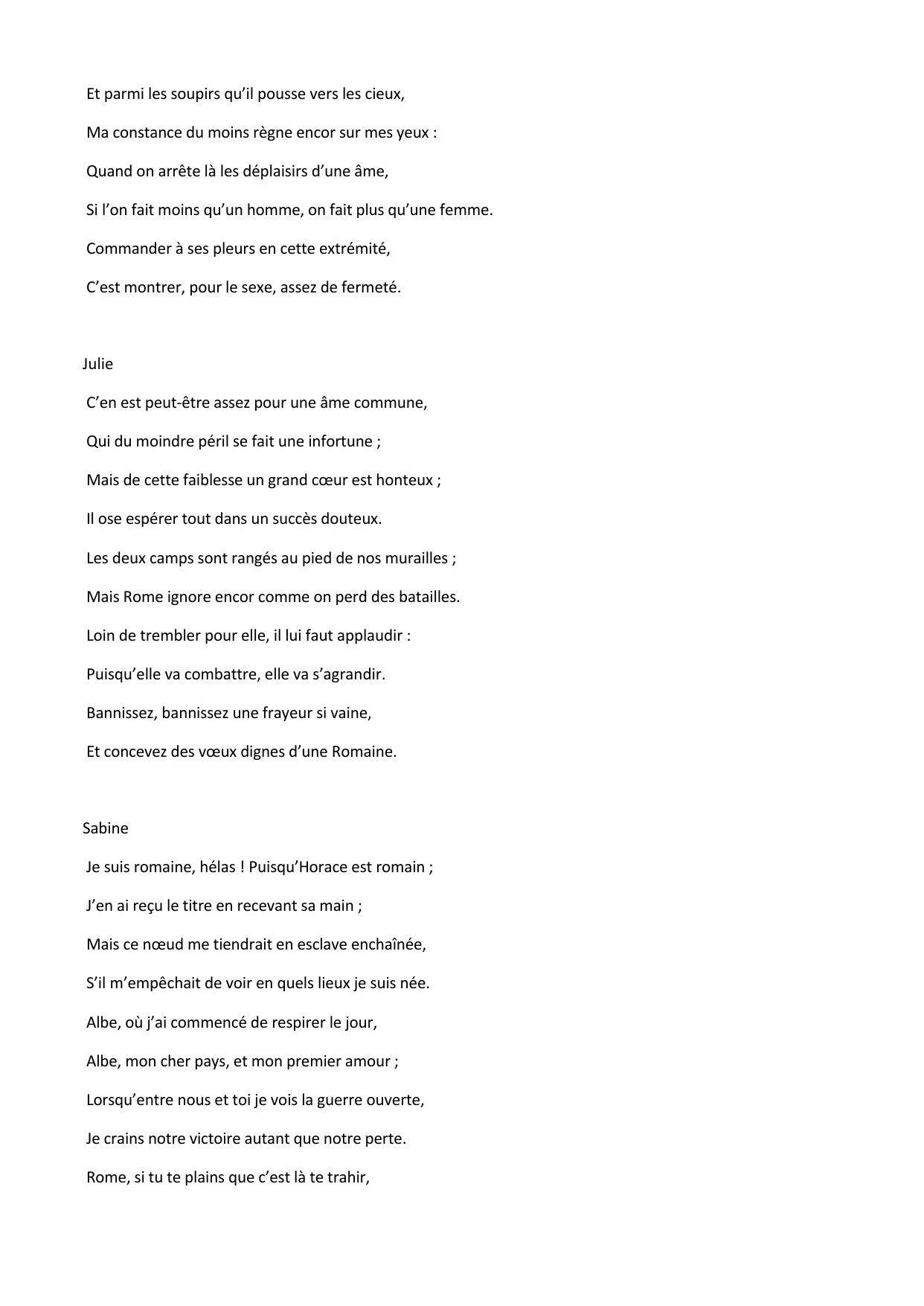 Et parmi les soupirs qu’il pousse vers les cieux,
Ma constance du moins règne encor sur mes yeux :
Quand on arrête là les déplaisirs d’une âme,
Si l’on fait moins qu’un homme, on fait plus qu’une femme.
Commander à ses pleurs en cette extrémité,
C’est montrer, pour le sexe, assez de fermeté.

Julie
C’en est peut-être assez pour une âme commune,
Qui du moindre péril se fait une infortune ;
Mais de cette faiblesse un grand cœur est honteux ;
Il ose espérer tout dans un succès douteux.
Les deux camps sont rangés au pied de nos murailles ;
Mais Rome ignore encor comme on perd des batailles.
Loin de trembler pour elle, il lui faut applaudir :
Puisqu’elle va combattre, elle va s’agrandir.
Bannissez, bannissez une frayeur si vaine,
Et concevez des vœux dignes d’une Romaine.

Sabine
Je suis romaine, hélas ! Puisqu’Horace est romain ;
J’en ai reçu le titre en recevant sa main ;
Mais ce nœud me tiendrait en esclave enchaînée,
S’il m’empêchait de voir en quels lieux je suis née.
Albe, où j’ai commencé de respirer le jour,
Albe, mon cher pays, et mon premier amour ;
Lorsqu’entre nous et toi je vois la guerre ouverte,
Je crains notre victoire autant que notre perte.
Rome, si tu te plains que c’est là te trahir,